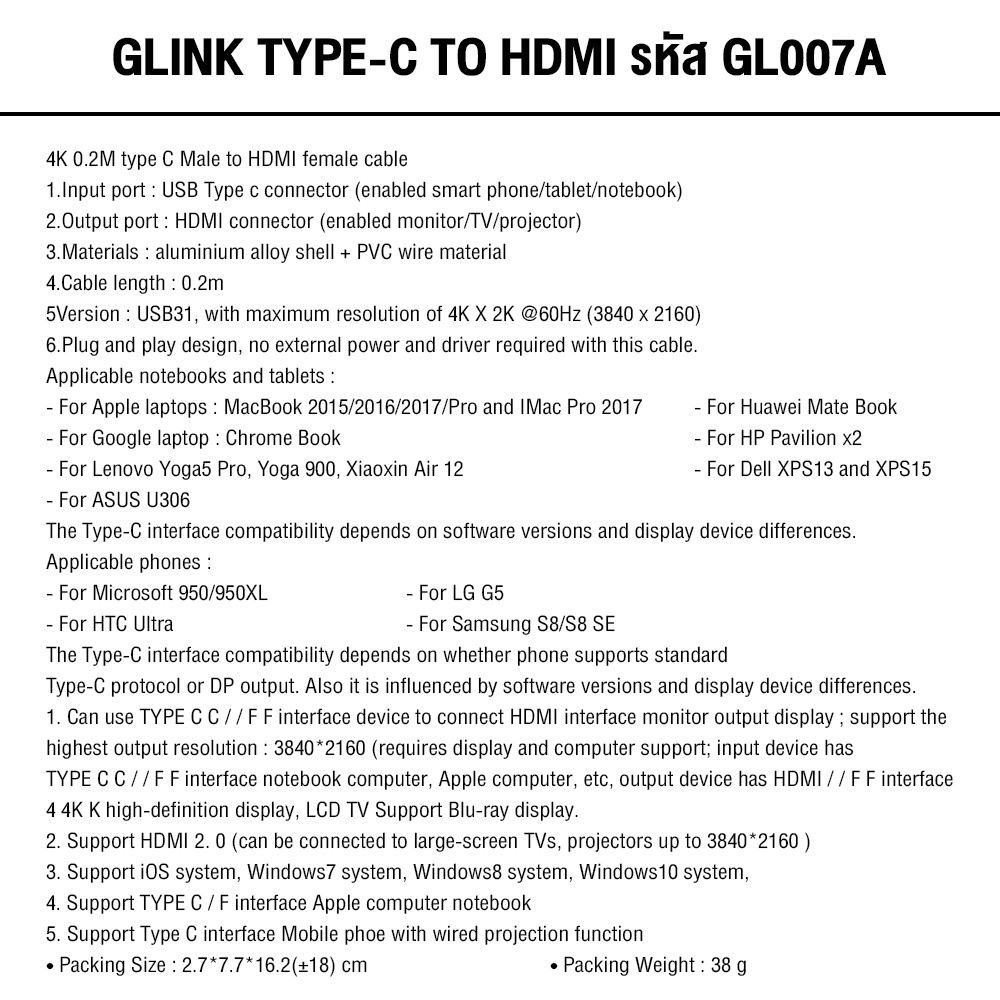 GLINK TYPE-C TO HDMI รหัส GL007A

4K 0.2M type C Male to HDMI female cable
1.Input port : USB Type c connector (enabled smart phone/tablet/notebook)
2.Output port : HDMI connector (enabled monitor/TV/projector)
3.Materials : aluminium alloy shell + PVC wire material
4.Cable length : 0.2m
5Version : USB31, with maximum resolution of 4K X 2K @60Hz (3840 x 2160)
6.Plug and play design, no external power and driver required with this cable.
Applicable notebooks and tablets :
- For Apple laptops : MacBook 2015/2016/2017/Pro and IMac Pro 2017
- For Google laptop : Chrome Book
- For Lenovo Yoga5 Pro, Yoga 900, Xiaoxin Air 12
- For ASUS U306
- For Huawei Mate Book
- For HP Pavilion x2
- For Dell XPS13 and XPS15
The Type-C interface compatibility depends on software versions and display device differences.
Applicable phones :
- For Microsoft 950/950XL
- For HTC Ultra
- For LG G5
- For Samsung S8/S8 SE
The Type-C interface compatibility depends on whether phone supports standard Type-C protocol or DP output. Also it is influenced by software versions and display device differences.
1. Can use TYPE C C / / F F interface device to connect HDMI interface monitor output display ; support the highest output resolution : 3840*2160 (requires display and computer support; input device has TYPE C C / / F F interface notebook computer, Apple computer, etc, output device has HDMI / / F F interface 4 4K K high-definition display, LCD TV Support Blu-ray display.
2. Support HDMI 2. 0 (can be connected to large-screen TVs, projectors up to 3840*2160 )
3. Support iOS system, Windows7 system, Windows8 system, Windows10 system,
4. Support TYPE C / F interface Apple computer notebook
5. Support Type C interface Mobile phoe with wired projection function
• Packing Size : 2.7*7.7*16.2(±18) cm
• Packing Weight : 38 g